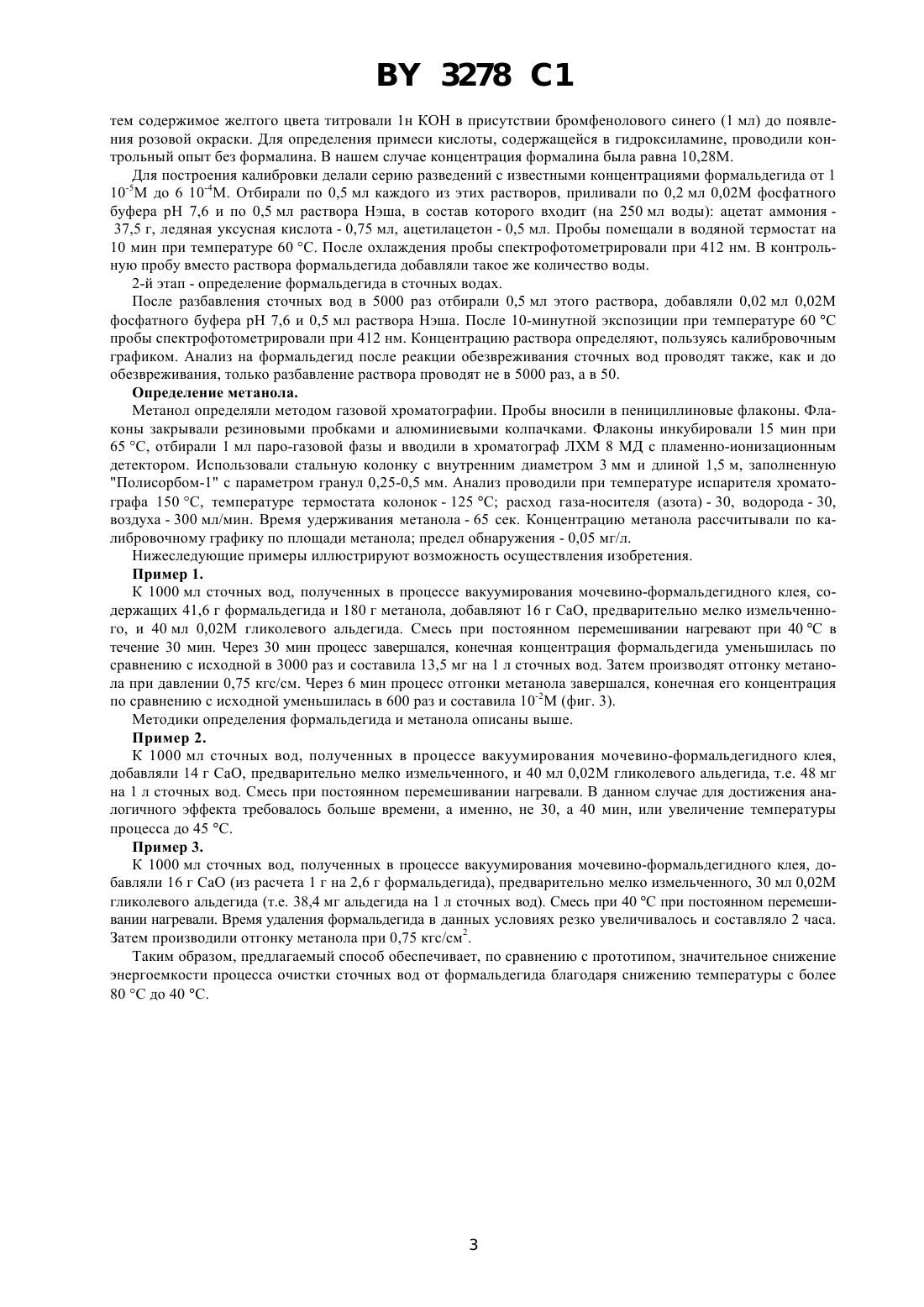 BY 3278 C1

тем содержимое желтого цвета титровали 1н КОН в присутствии бромфенолового синего (1 мл) до появления розовой окраски. Для определения примеси кислоты, содержащейся в гидроксиламине, проводили контрольный опыт без формалина. В нашем случае концентрация формалина была равна 10,28М.

Для построения калибровки делали серию разведений с известными концентрациями формальдегида от 1 $10^{-5}$М до 6 $10^{-4}$М. Отбирали по 0,5 мл каждого из этих растворов, приливали по 0,2 мл 0,02М фосфатного буфера рН 7,6 и по 0,5 мл раствора Нэша, в состав которого входит (на 250 мл воды): ацетат аммония - 37,5 г, ледяная уксусная кислота - 0,75 мл, ацетилацетон - 0,5 мл. Пробы помещали в водяной термостат на 10 мин при температуре 60 °С. После охлаждения пробы спектрофотометрировали при 412 нм. В контрольную пробу вместо раствора формальдегида добавляли такое же количество воды.

2-й этап - определение формальдегида в сточных водах.

После разбавления сточных вод в 5000 раз отбирали 0,5 мл этого раствора, добавляли 0,02 мл 0,02М фосфатного буфера рН 7,6 и 0,5 мл раствора Нэша. После 10-минутной экспозиции при температуре 60 °С пробы спектрофотометрировали при 412 нм. Концентрацию раствора определяют, пользуясь калибровочным графиком. Анализ на формальдегид после реакции обезвреживания сточных вод проводят также, как и до обезвреживания, только разбавление раствора проводят не в 5000 раз, а в 50.

Определение метанола.

Метанол определяли методом газовой хроматографии. Пробы вносили в пенициллиновые флаконы. Флаконы закрывали резиновыми пробками и алюминиевыми колпачками. Флаконы инкубировали 15 мин при 65 °С, отбирали 1 мл паро-газовой фазы и вводили в хроматограф ЛХМ 8 МД с пламенно-ионизационным детектором. Использовали стальную колонку с внутренним диаметром 3 мм и длиной 1,5 м, заполненную "Полисорбом-1" с параметром гранул 0,25-0,5 мм. Анализ проводили при температуре испарителя хроматографа 150 °С, температуре термостата колонок - 125 °С; расход газа-носителя (азота) - 30, водорода - 30, воздуха - 300 мл/мин. Время удерживания метанола - 65 сек. Концентрацию метанола рассчитывали по калибровочному графику по площади метанола; предел обнаружения - 0,05 мг/л.

Нижеследующие примеры иллюстрируют возможность осуществления изобретения.

Пример 1.

К 1000 мл сточных вод, полученных в процессе вакуумирования мочевино-формальдегидного клея, содержащих 41,6 г формальдегида и 180 г метанола, добавляют 16 г СаО, предварительно мелко измельченного, и 40 мл 0,02М гликолевого альдегида. Смесь при постоянном перемешивании нагревают при 40 °С в течение 30 мин. Через 30 мин процесс завершался, конечная концентрация формальдегида уменьшилась по сравнению с исходной в 3000 раз и составила 13,5 мг на 1 л сточных вод. Затем производят отгонку метанола при давлении 0,75 кгс/см. Через 6 мин процесс отгонки метанола завершался, конечная его концентрация по сравнению с исходной уменьшилась в 600 раз и составила $10^{-2}$М (фиг. 3).

Методики определения формальдегида и метанола описаны выше.

Пример 2.

К 1000 мл сточных вод, полученных в процессе вакуумирования мочевино-формальдегидного клея, добавляли 14 г СаО, предварительно мелко измельченного, и 40 мл 0,02М гликолевого альдегида, т.е. 48 мг на 1 л сточных вод. Смесь при постоянном перемешивании нагревали. В данном случае для достижения аналогичного эффекта требовалось больше времени, а именно, не 30, а 40 мин, или увеличение температуры процесса до 45 °С.

Пример 3.

К 1000 мл сточных вод, полученных в процессе вакуумирования мочевино-формальдегидного клея, добавляли 16 г СаО (из расчета 1 г на 2,6 г формальдегида), предварительно мелко измельченного, 30 мл 0,02М гликолевого альдегида (т.е. 38,4 мг альдегида на 1 л сточных вод). Смесь при 40 °С при постоянном перемешивании нагревали. Время удаления формальдегида в данных условиях резко увеличивалось и составляло 2 часа. Затем производили отгонку метанола при 0,75 кгс/см$^2$.

Таким образом, предлагаемый способ обеспечивает, по сравнению с прототипом, значительное снижение энергоемкости процесса очистки сточных вод от формальдегида благодаря снижению температуры с более 80 °С до 40 °С.

3